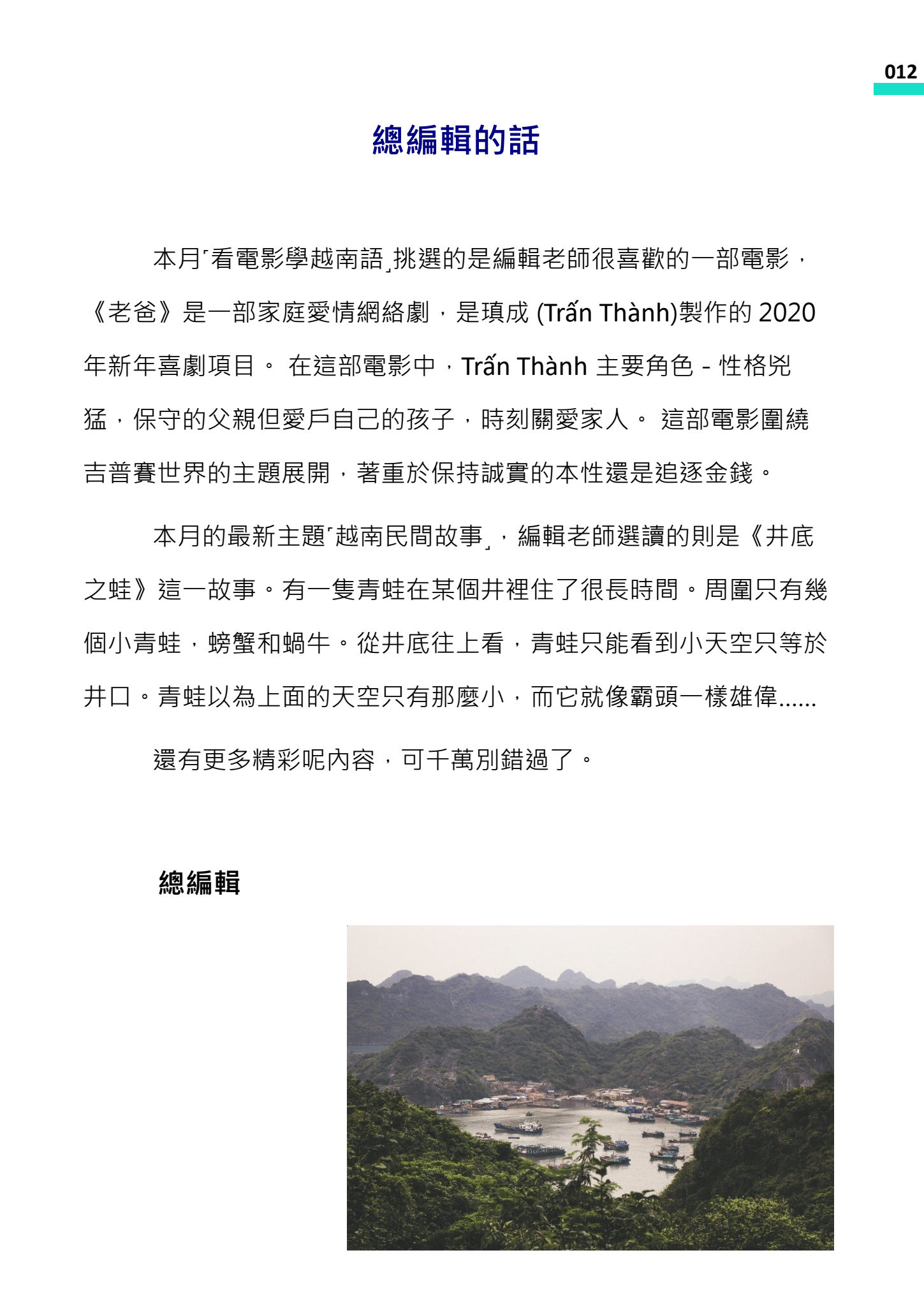 012

總編輯的話

本月「看電影學越南語」挑選的是編輯老師很喜歡的一部電影，《老爸》是一部家庭愛情網絡劇，是瑱成 (Trấn Thành)製作的 2020 年新年喜劇項目。 在這部電影中，Trấn Thành 主要角色 - 性格兇猛，保守的父親但愛戶自己的孩子，時刻關愛家人。 這部電影圍繞吉普賽世界的主題展開，著重於保持誠實的本性還是追逐金錢。

本月的最新主題「越南民間故事」，編輯老師選讀的則是《井底之蛙》這一故事。有一隻青蛙在某個井裡住了很長時間。周圍只有幾個小青蛙，螃蟹和蝸牛。從井底往上看，青蛙只能看到小天空只等於井口。青蛙以為上面的天空只有那麼小，而它就像霸頭一樣雄偉......

還有更多精彩呢內容，可千萬別錯過了。

總編輯